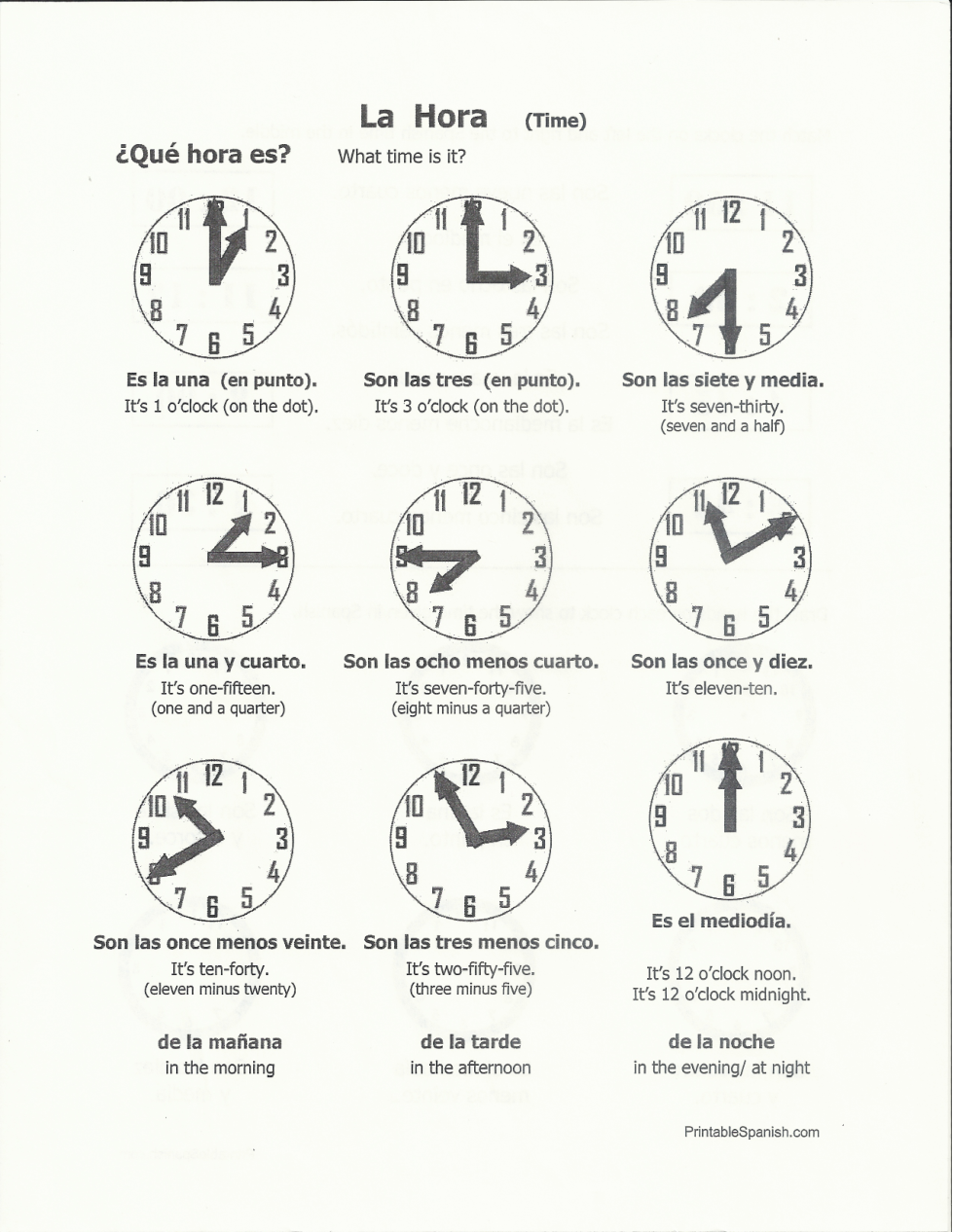 La Hora (Time)

¿Qué hora es? What time is it?

11 12 1 2 3 4 5 6 7 8 9 10

Es la una (en punto).
It's 1 o'clock (on the dot).

11 12 1 2 3 4 5 6 7 8 9 10

Son las tres (en punto).
It's 3 o'clock (on the dot).

11 12 1 2 3 4 5 6 7 8 9 10

Son las siete y media.
It's seven-thirty.
(seven and a half)

11 12 1 2 3 4 5 6 7 8 9 10

Es la una y cuarto.
It's one-fifteen.
(one and a quarter)

11 12 1 2 3 4 5 6 7 8 9 10

Son las ocho menos cuarto.
It's seven-forty-five.
(eight minus a quarter)

11 12 1 2 3 4 5 6 7 8 9 10

Son las once y diez.
It's eleven-ten.

11 12 1 2 3 4 5 6 7 8 9 10

Son las once menos veinte.
It's ten-forty.
(eleven minus twenty)

11 12 1 2 3 4 5 6 7 8 9 10

Son las tres menos cinco.
It's two-fifty-five.
(three minus five)

11 12 1 2 3 4 5 6 7 8 9 10

Es el mediodía.

It's 12 o'clock noon.
It's 12 o'clock midnight.

de la mañana
in the morning

de la tarde
in the afternoon

de la noche
in the evening/ at night

PrintableSpanish.com